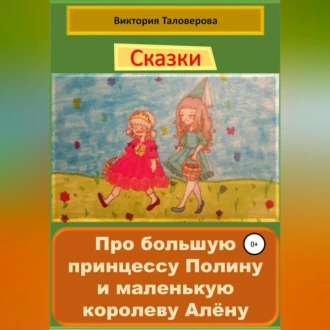 Виктория Таловерова

Сказки

Про большую принцессу Полину и маленькую королеву Алёну

0+